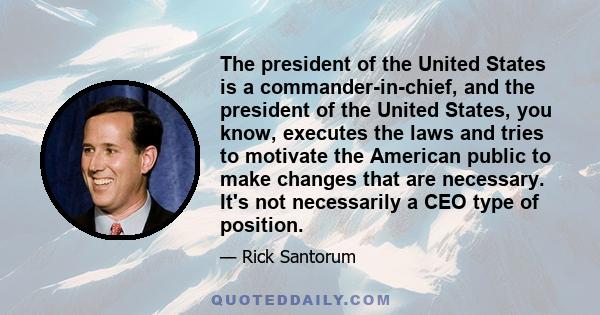 The president of the United States is a commander-in-chief, and the president of the United States, you know, executes the laws and tries to motivate the American public to make changes that are necessary. It's not necessarily a CEO type of position.

— Rick Santorum

QUOTEDDAILY.COM